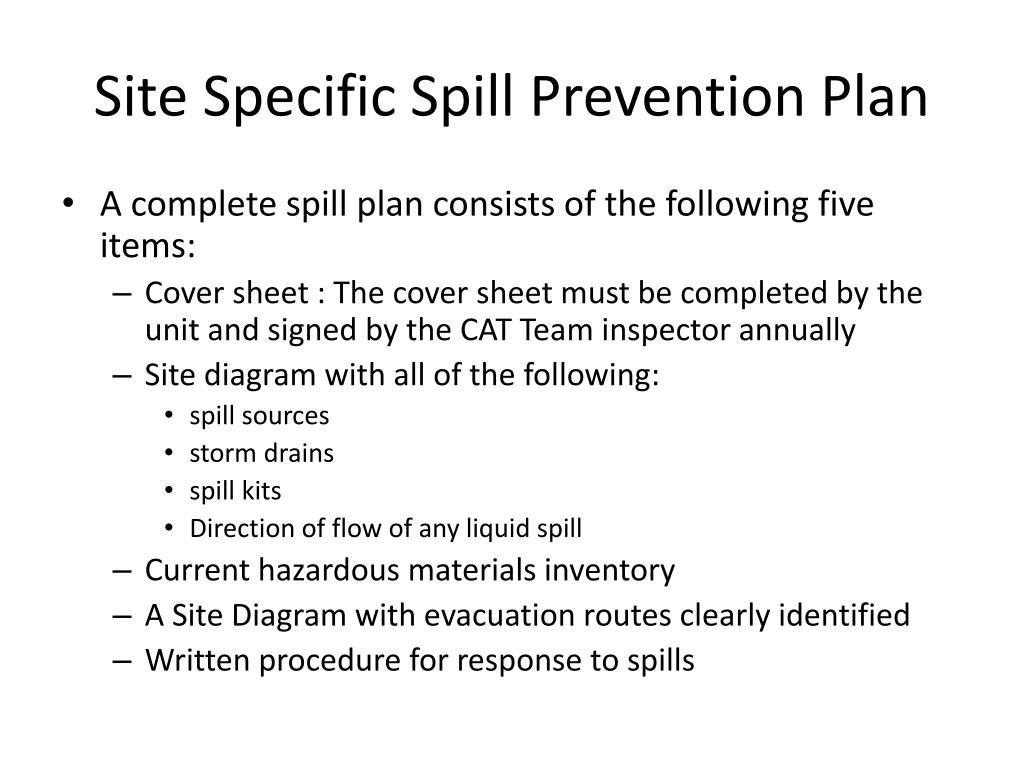 Site Specific Spill Prevention Plan

• A complete spill plan consists of the following five items:
– Cover sheet : The cover sheet must be completed by the unit and signed by the CAT Team inspector annually
– Site diagram with all of the following:
• spill sources
• storm drains
• spill kits
• Direction of flow of any liquid spill
– Current hazardous materials inventory
– A Site Diagram with evacuation routes clearly identified
– Written procedure for response to spills